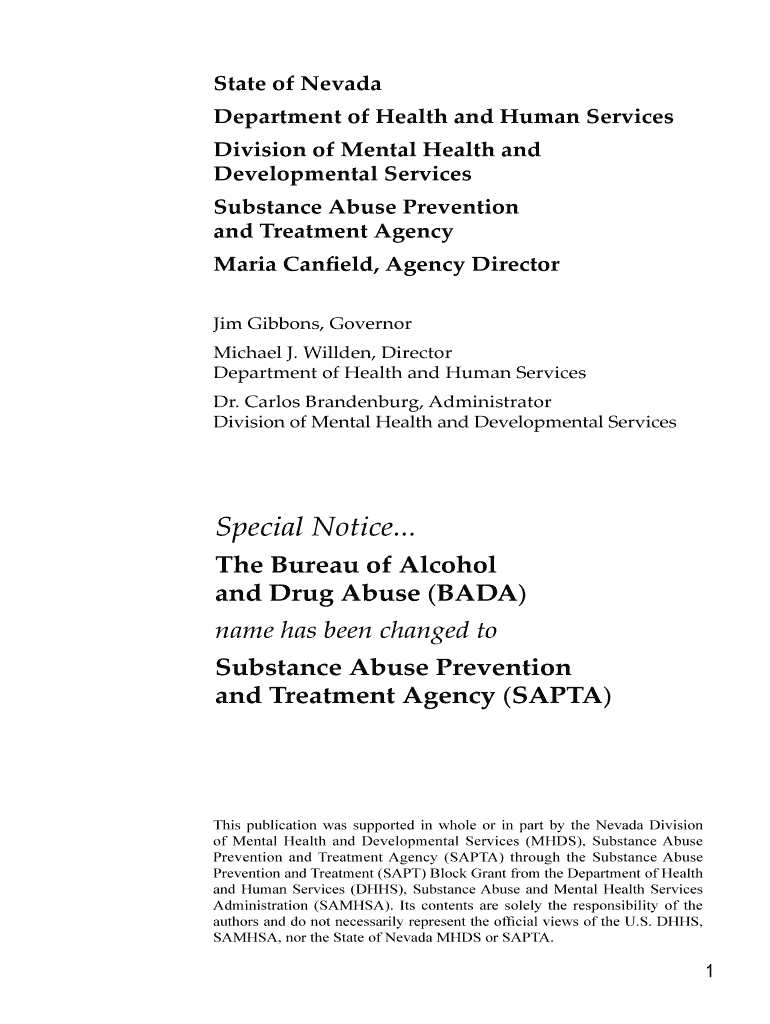 State of Nevada
Department of Health and Human Services
Division of Mental Health and Developmental Services
Substance Abuse Prevention and Treatment Agency
Maria Canfield, Agency Director

Jim Gibbons, Governor
Michael J. Willden, Director
Department of Health and Human Services
Dr. Carlos Brandenburg, Administrator
Division of Mental Health and Developmental Services

Special Notice...
The Bureau of Alcohol and Drug Abuse (BADA)
name has been changed to
Substance Abuse Prevention and Treatment Agency (SAPTA)

This publication was supported in whole or in part by the Nevada Division of Mental Health and Developmental Services (MHDS), Substance Abuse Prevention and Treatment Agency (SAPTA) through the Substance Abuse Prevention and Treatment (SAPT) Block Grant from the Department of Health and Human Services (DHHS), Substance Abuse and Mental Health Services Administration (SAMHSA). Its contents are solely the responsibility of the authors and do not necessarily represent the official views of the U.S. DHHS, SAMHSA, nor the State of Nevada MHDS or SAPTA.

1